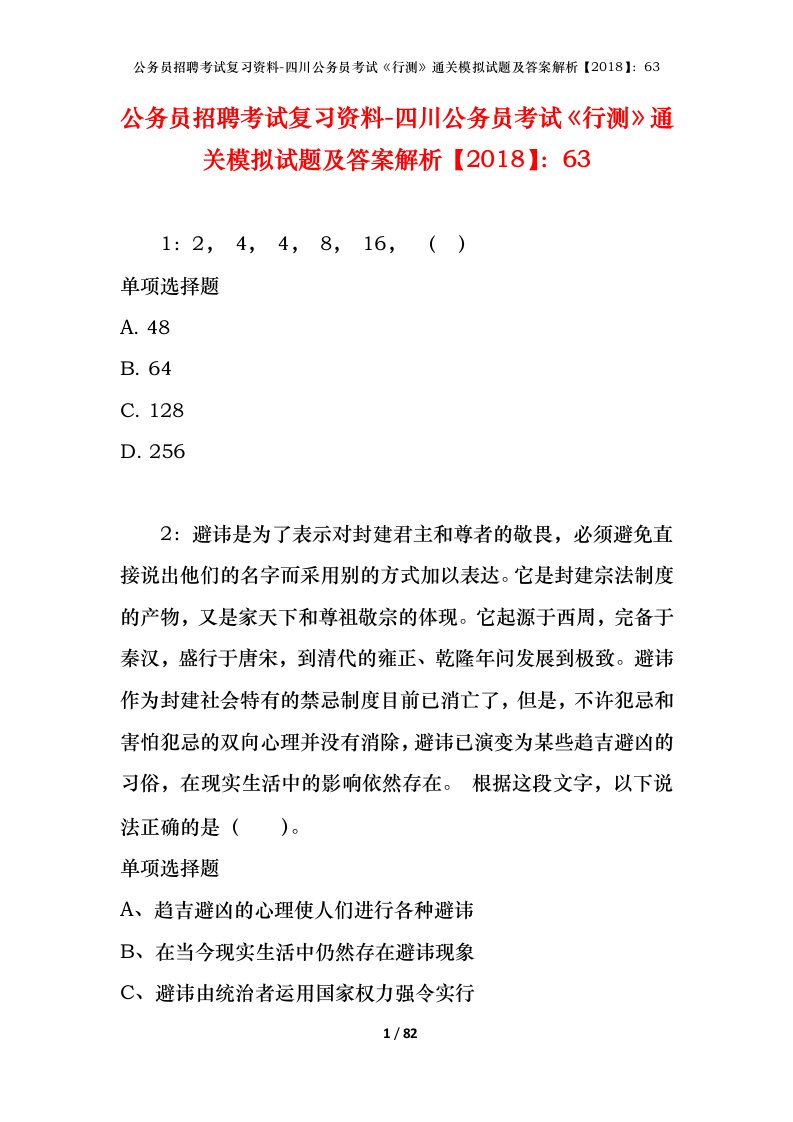 公务员招聘考试复习资料-四川公务员考试《行测》通关模拟试题及答案解析【2018】：63

公务员招聘考试复习资料-四川公务员考试《行测》通关模拟试题及答案解析【2018】：63

1：2， 4， 4， 8， 16， （ ）

单项选择题

A. 48

B. 64

C. 128

D. 256

2：避讳是为了表示对封建君主和尊者的敬畏，必须避免直接说出他们的名字而采用别的方式加以表达。它是封建宗法制度的产物，又是家天下和尊祖敬宗的体现。它起源于西周，完备于秦汉，盛行于唐宋，到清代的雍正、乾隆年间发展到极致。避讳作为封建社会特有的禁忌制度目前已消亡了，但是，不许犯忌和害怕犯忌的双向心理并没有消除，避讳已演变为某些趋吉避凶的习俗，在现实生活中的影响依然存在。 根据这段文字，以下说法正确的是（ ）。

单项选择题

A、趋吉避凶的心理使人们进行各种避讳

B、在当今现实生活中仍然存在避讳现象

C、避讳由统治者运用国家权力强令实行

1 / 82